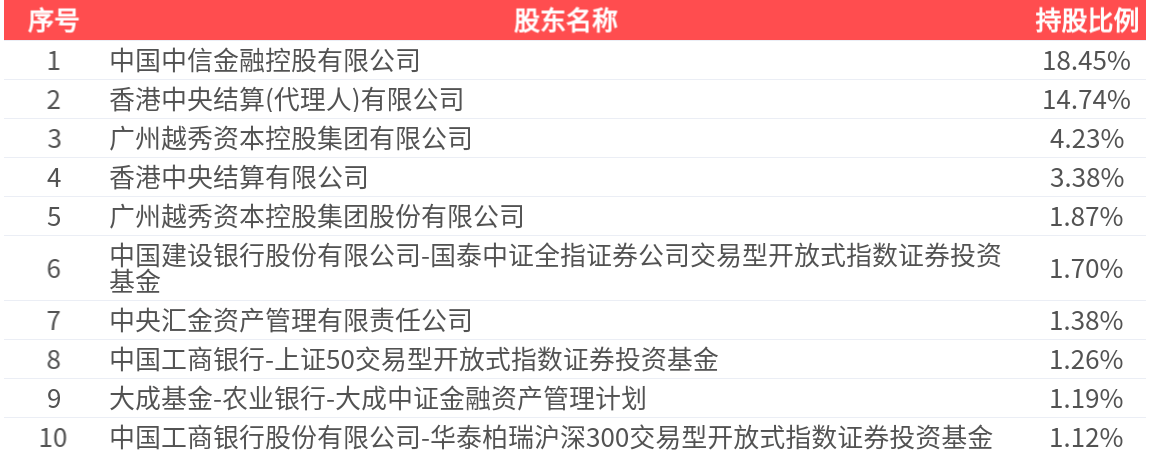 | 序号 | 股东名称 | 持股比例 |
|---|---|---|
| 1 | 中国中信金融控股有限公司 | 18.45% |
| 2 | 香港中央结算(代理人)有限公司 | 14.74% |
| 3 | 广州越秀资本控股集团有限公司 | 4.23% |
| 4 | 香港中央结算有限公司 | 3.38% |
| 5 | 广州越秀资本控股集团股份有限公司 | 1.87% |
| 6 | 中国建设银行股份有限公司-国泰中证全指证券公司交易型开放式指数证券投资基金 | 1.70% |
| 7 | 中央汇金资产管理有限责任公司 | 1.38% |
| 8 | 中国工商银行-上证50交易型开放式指数证券投资基金 | 1.26% |
| 9 | 大成基金-农业银行-大成中证金融资产管理计划 | 1.19% |
| 10 | 中国工商银行股份有限公司-华泰柏瑞沪深300交易型开放式指数证券投资基金 | 1.12% |